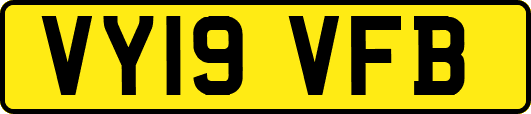 VY19 VFB